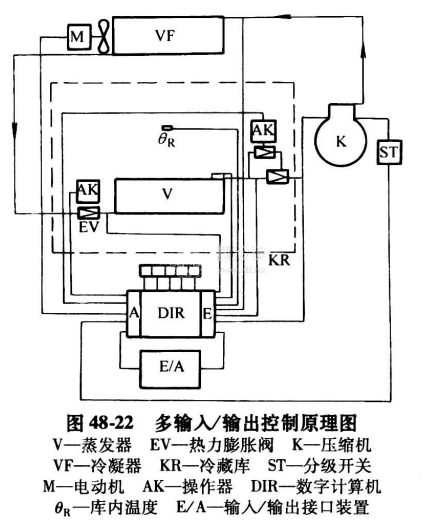 M

VF

$\theta_R$

AK

K

ST

AK

V

EV

KR

A

DIR

E

E/A

图 48-22　多输入/输出控制原理图
V—蒸发器　EV—热力膨胀阀　K—压缩机
VF—冷凝器　KR—冷藏库　ST—分级开关
M—电动机　AK—操作器　DIR—数字计算机
$\theta_R$—库内温度　E/A—输入/输出接口装置